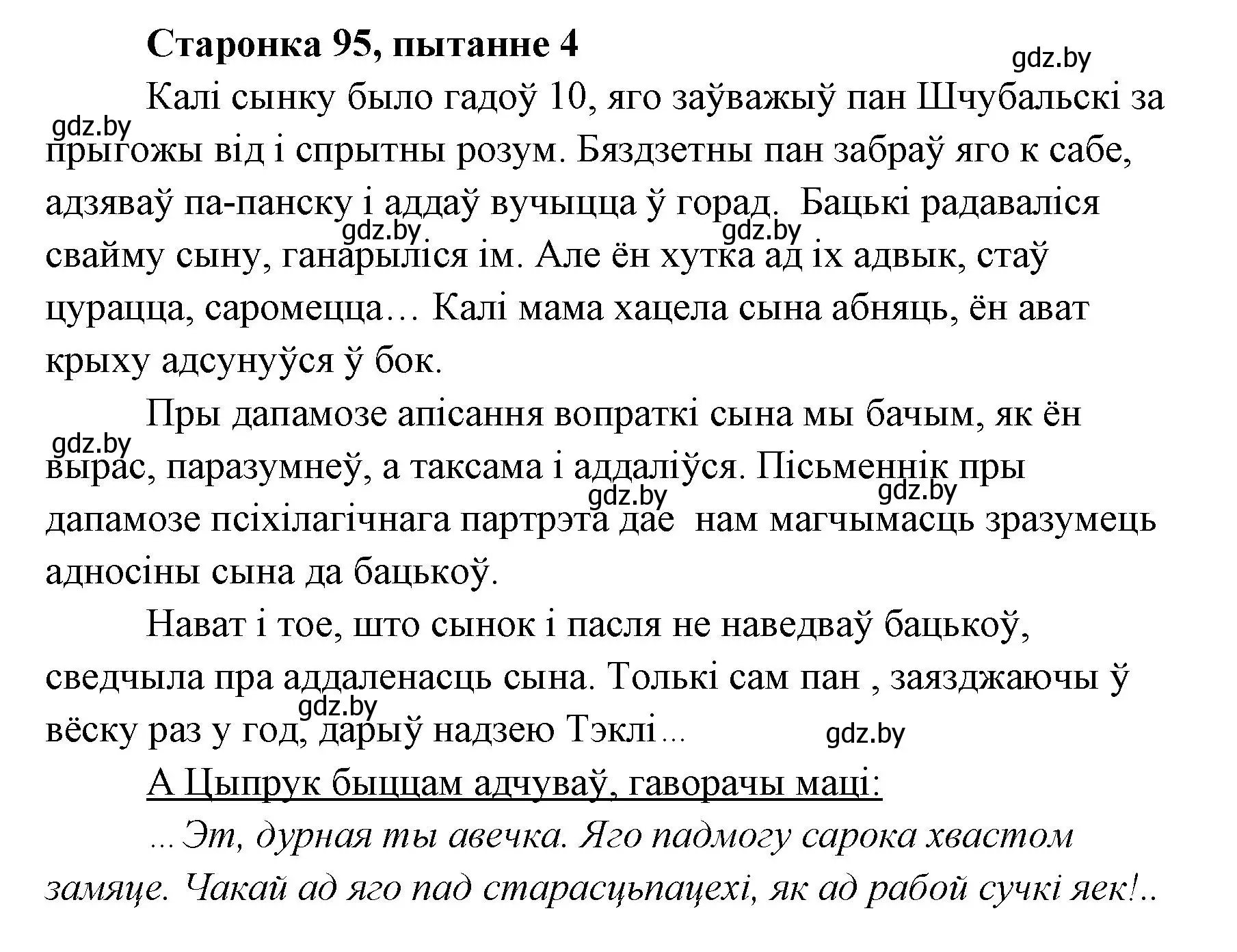 Старонка 95, пытанне 4

gdz.by

Калі сынку было гадоў 10, яго заўважыў пан Шчубальскі за прыгожы від і спрытны розум. Бяздзетны пан забраў яго к сабе, адзяваў па-панску і аддаў вучыцца ў горад. Бацькі радаваліся свайму сыну, ганарыліся ім. Але ён хутка ад іх адвык, стаў цурацца, саромецца… Калі мама хацела сына абняць, ён ават крыху адсунуўся ў бок.

gdz.by gdz.by gdz.by

Пры дапамозе апісання вопраткі сына мы бачым, як ён вырас, паразумнеў, а таксама і аддаліўся. Пісьменнік пры дапамозе псіхілагічнага партрэта дае нам магчымасць зразумець адносіны сына да бацькоў.

gdz.by gdz.by gdz.by

Нават і тое, што сынок і пасля не наведваў бацькоў, сведчыла пра аддаленасць сына. Толькі сам пан , заязджаючы ў вёску раз у год, дарыў надзею Тэклі…

gdz.by gdz.by

А Цыпрук быццам адчуваў, гаворачы маці:

…Эт, дурная ты авечка. Яго падмогу сарока хвастом замяце. Чакай ад яго пад старасцьпацехі, як ад рабой сучкі яек!..